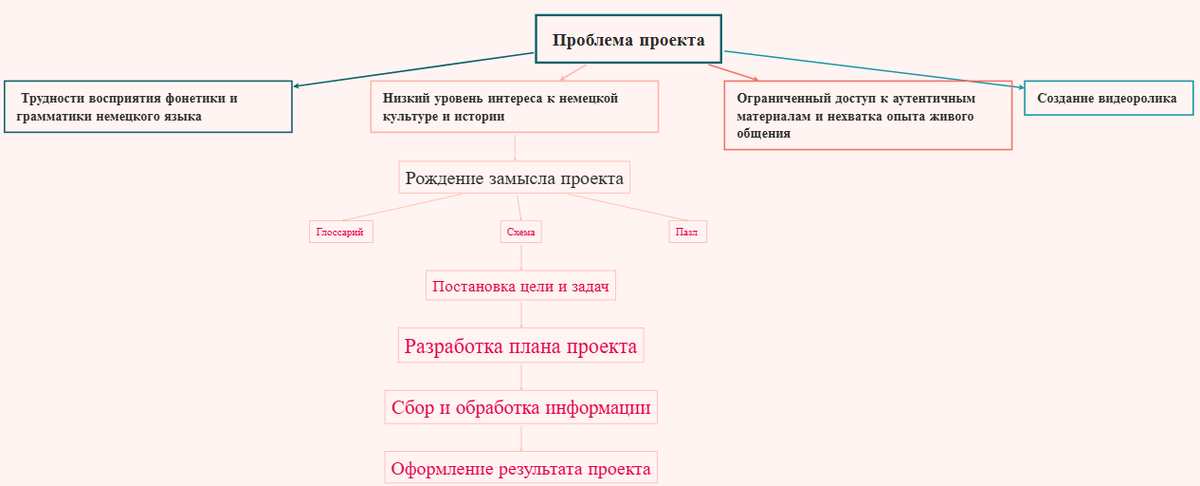 Проблема проекта

Трудности восприятия фонетики и грамматики немецкого языка

Низкий уровень интереса к немецкой культуре и истории

Ограниченный доступ к аутентичным материалам и нехватка опыта живого общения

Создание видеоролика

Рождение замысла проекта

Глоссарий

Схема

Пазл

Постановка цели и задач

Разработка плана проекта

Сбор и обработка информации

Оформление результата проекта